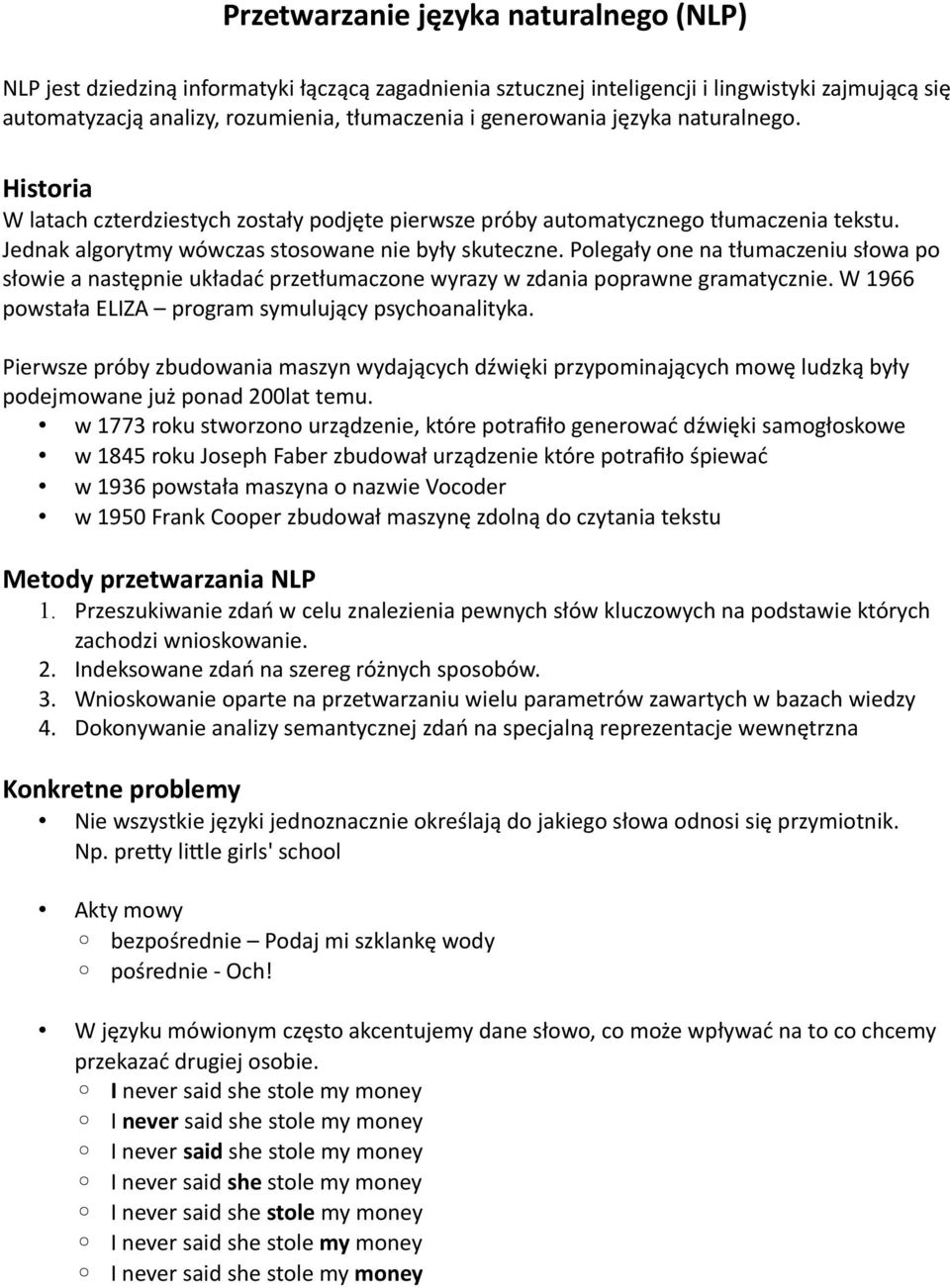 Przetwarzanie języka naturalnego (NLP)

NLP jest dziedziną informatyki łączącą zagadnienia sztucznej inteligencji i lingwistyki zajmującą się automatyzacją analizy, rozumienia, tłumaczenia i generowania języka naturalnego.

Historia
W latach czterdziestych zostały podjęte pierwsze próby automatycznego tłumaczenia tekstu. Jednak algorytmy wówczas stosowane nie były skuteczne. Polegały one na tłumaczeniu słowa po słowie a następnie układać przetłumaczone wyrazy w zdania poprawne gramatycznie. W 1966 powstała ELIZA – program symulujący psychoanalityka.

Pierwsze próby zbudowania maszyn wydających dźwięki przypominających mowę ludzką były podejmowane już ponad 200lat temu.
• w 1773 roku stworzono urządzenie, które potrafiło generować dźwięki samogłoskowe
• w 1845 roku Joseph Faber zbudował urządzenie które potrafiło śpiewać
• w 1936 powstała maszyna o nazwie Vocoder
• w 1950 Frank Cooper zbudował maszynę zdolną do czytania tekstu

Metody przetwarzania NLP
1. Przeszukiwanie zdań w celu znalezienia pewnych słów kluczowych na podstawie których zachodzi wnioskowanie.
2. Indeksowane zdań na szereg różnych sposobów.
3. Wnioskowanie oparte na przetwarzaniu wielu parametrów zawartych w bazach wiedzy
4. Dokonywanie analizy semantycznej zdań na specjalną reprezentacje wewnętrzna

Konkretne problemy
• Nie wszystkie języki jednoznacznie określają do jakiego słowa odnosi się przymiotnik. Np. pretty little girls' school

• Akty mowy
○ bezpośrednie – Podaj mi szklankę wody
○ pośrednie - Och!

• W języku mówionym często akcentujemy dane słowo, co może wpływać na to co chcemy przekazać drugiej osobie.
○ I never said she stole my money
○ I never said she stole my money
○ I never said she stole my money
○ I never said she stole my money
○ I never said she stole my money
○ I never said she stole my money
○ I never said she stole my money